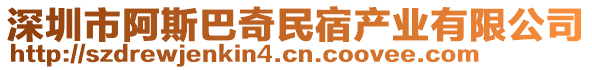 深圳市阿斯巴奇民宿产业有限公司
http://szdrewjenkin4.cn.coovee.com